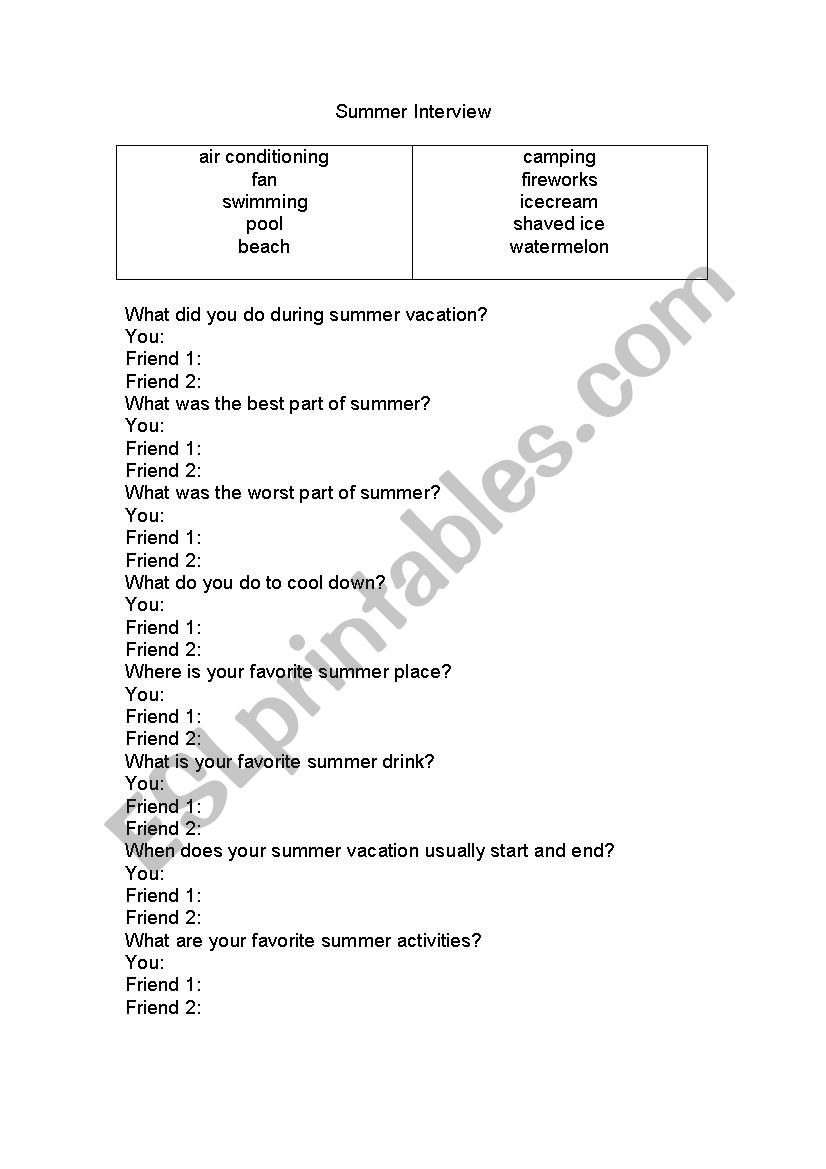 Summer Interview

| air conditioning<br>fan<br>swimming<br>pool<br>beach | camping<br>fireworks<br>icecream<br>shaved ice<br>watermelon |
|---|---|

What did you do during summer vacation?
You:
Friend 1:
Friend 2:
What was the best part of summer?
You:
Friend 1:
Friend 2:
What was the worst part of summer?
You:
Friend 1:
Friend 2:
What do you do to cool down?
You:
Friend 1:
Friend 2:
Where is your favorite summer place?
You:
Friend 1:
Friend 2:
What is your favorite summer drink?
You:
Friend 1:
Friend 2:
When does your summer vacation usually start and end?
You:
Friend 1:
Friend 2:
What are your favorite summer activities?
You:
Friend 1:
Friend 2:

ESLprintables.com